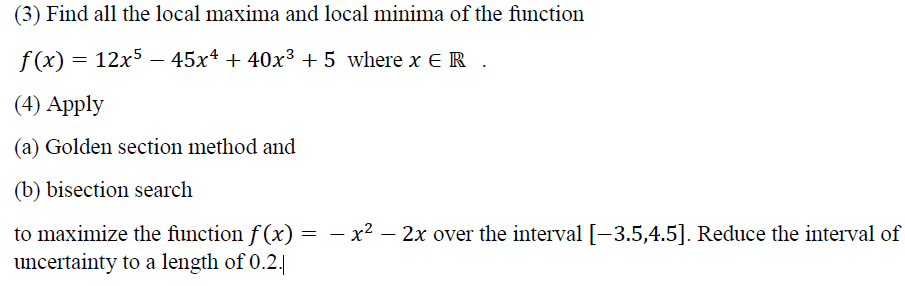 (3) Find all the local maxima and local minima of the function

$f(x) = 12x^5 - 45x^4 + 40x^3 + 5$ where $x \in \mathbb{R}$ .

(4) Apply

(a) Golden section method and

(b) bisection search

to maximize the function $f(x) = -x^2 - 2x$ over the interval $[-3.5,4.5]$. Reduce the interval of uncertainty to a length of 0.2.